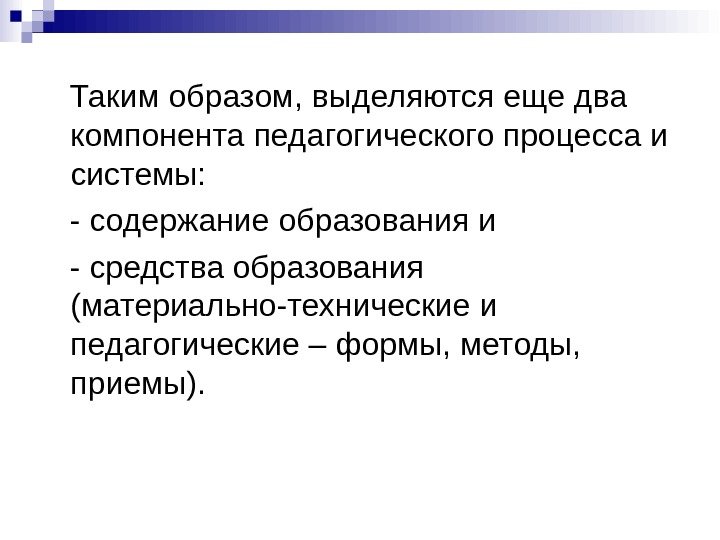 Таким образом, выделяются еще два компонента педагогического процесса и системы:

- содержание образования и

- средства образования (материально-технические и педагогические – формы, методы, приемы).